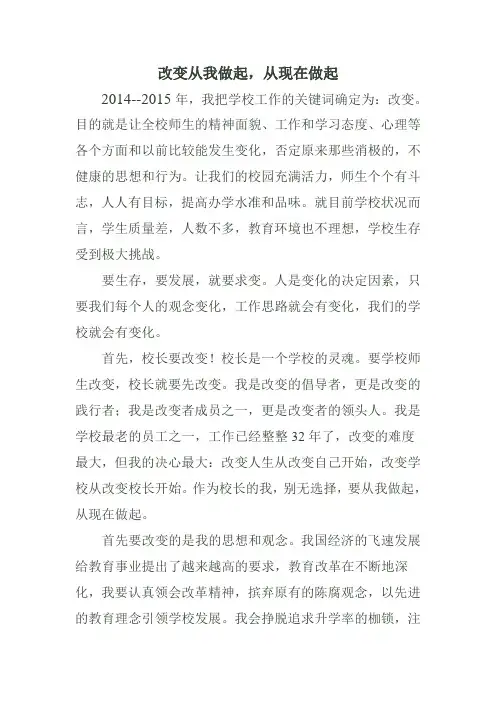 改变从我做起，从现在做起

2014--2015 年，我把学校工作的关键词确定为：改变。目的就是让全校师生的精神面貌、工作和学习态度、心理等各个方面和以前比较能发生变化，否定原来那些消极的，不健康的思想和行为。让我们的校园充满活力，师生个个有斗志，人人有目标，提高办学水准和品味。就目前学校状况而言，学生质量差，人数不多，教育环境也不理想，学校生存受到极大挑战。

要生存，要发展，就要求变。人是变化的决定因素，只要我们每个人的观念变化，工作思路就会有变化，我们的学校就会有变化。

首先，校长要改变！校长是一个学校的灵魂。要学校师生改变，校长就要先改变。我是改变的倡导者，更是改变的践行者；我是改变者成员之一，更是改变者的领头人。我是学校最老的员工之一，工作已经整整 32 年了，改变的难度最大，但我的决心最大：改变人生从改变自己开始，改变学校从改变校长开始。作为校长的我，别无选择，要从我做起，从现在做起。

首先要改变的是我的思想和观念。我国经济的飞速发展给教育事业提出了越来越高的要求，教育改革在不断地深化，我要认真领会改革精神，摈弃原有的陈腐观念，以先进的教育理念引领学校发展。我会挣脱追求升学率的枷锁，注